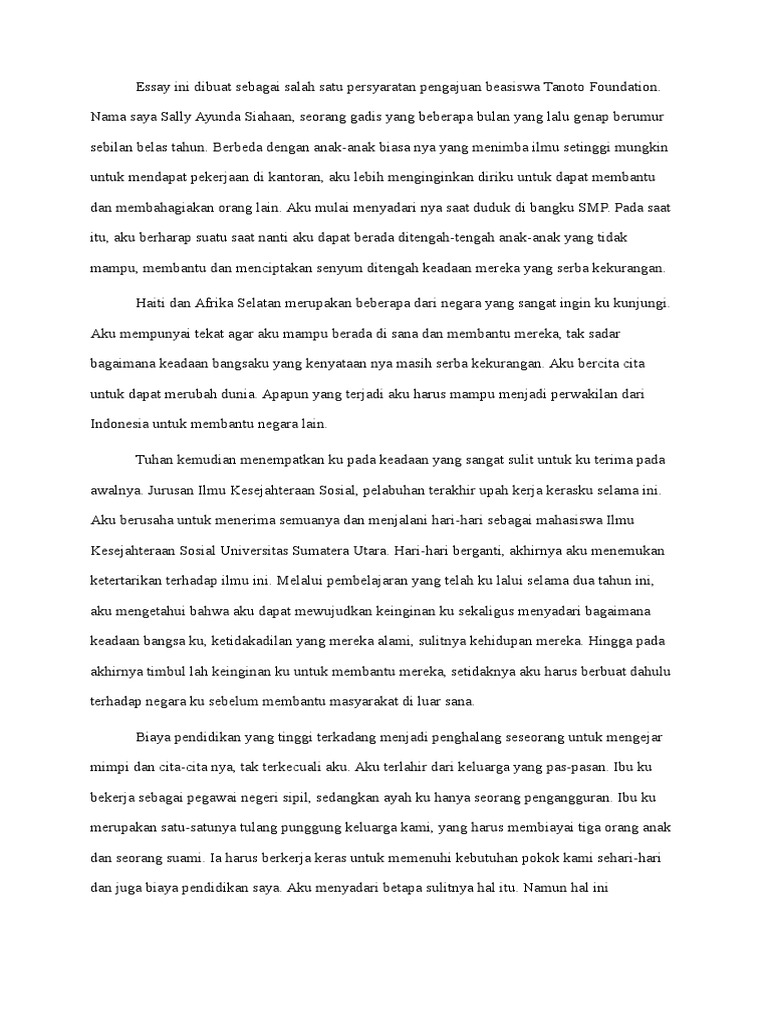 Essay ini dibuat sebagai salah satu persyaratan pengajuan beasiswa Tanoto Foundation. Nama saya Sally Ayunda Siahaan, seorang gadis yang beberapa bulan yang lalu genap berumur sebilan belas tahun. Berbeda dengan anak-anak biasa nya yang menimba ilmu setinggi mungkin untuk mendapat pekerjaan di kantoran, aku lebih menginginkan diriku untuk dapat membantu dan membahagiakan orang lain. Aku mulai menyadari nya saat duduk di bangku SMP. Pada saat itu, aku berharap suatu saat nanti aku dapat berada ditengah-tengah anak-anak yang tidak mampu, membantu dan menciptakan senyum ditengah keadaan mereka yang serba kekurangan.

Haiti dan Afrika Selatan merupakan beberapa dari negara yang sangat ingin ku kunjungi. Aku mempunyai tekat agar aku mampu berada di sana dan membantu mereka, tak sadar bagaimana keadaan bangsaku yang kenyataan nya masih serba kekurangan. Aku bercita cita untuk dapat merubah dunia. Apapun yang terjadi aku harus mampu menjadi perwakilan dari Indonesia untuk membantu negara lain.

Tuhan kemudian menempatkan ku pada keadaan yang sangat sulit untuk ku terima pada awalnya. Jurusan Ilmu Kesejahteraan Sosial, pelabuhan terakhir upah kerja kerasku selama ini. Aku berusaha untuk menerima semuanya dan menjalani hari-hari sebagai mahasiswa Ilmu Kesejahteraan Sosial Universitas Sumatera Utara. Hari-hari berganti, akhirnya aku menemukan ketertarikan terhadap ilmu ini. Melalui pembelajaran yang telah ku lalui selama dua tahun ini, aku mengetahui bahwa aku dapat mewujudkan keinginan ku sekaligus menyadari bagaimana keadaan bangsa ku, ketidakadilan yang mereka alami, sulitnya kehidupan mereka. Hingga pada akhirnya timbul lah keinginan ku untuk membantu mereka, setidaknya aku harus berbuat dahulu terhadap negara ku sebelum membantu masyarakat di luar sana.

Biaya pendidikan yang tinggi terkadang menjadi penghalang seseorang untuk mengejar mimpi dan cita-cita nya, tak terkecuali aku. Aku terlahir dari keluarga yang pas-pasan. Ibu ku bekerja sebagai pegawai negeri sipil, sedangkan ayah ku hanya seorang pengangguran. Ibu ku merupakan satu-satunya tulang punggung keluarga kami, yang harus membiayai tiga orang anak dan seorang suami. Ia harus berkerja keras untuk memenuhi kebutuhan pokok kami sehari-hari dan juga biaya pendidikan saya. Aku menyadari betapa sulitnya hal itu. Namun hal ini